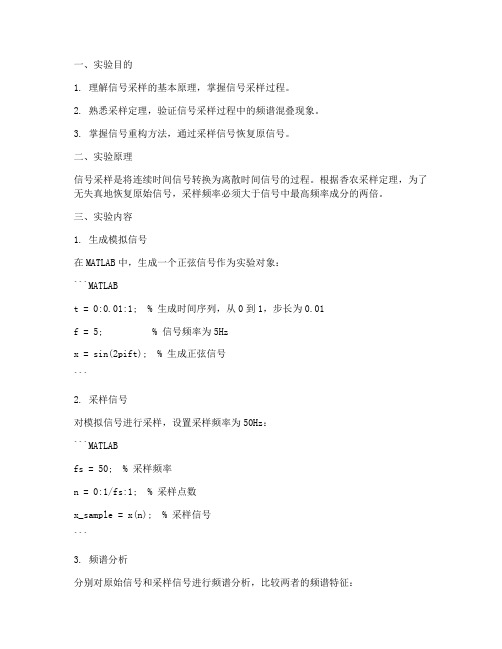 一、实验目的

1. 理解信号采样的基本原理，掌握信号采样过程。

2. 熟悉采样定理，验证信号采样过程中的频谱混叠现象。

3. 掌握信号重构方法，通过采样信号恢复原信号。

二、实验原理

信号采样是将连续时间信号转换为离散时间信号的过程。根据香农采样定理，为了无失真地恢复原始信号，采样频率必须大于信号中最高频率成分的两倍。

三、实验内容

1. 生成模拟信号

在MATLAB中，生成一个正弦信号作为实验对象：

```MATLAB

t = 0:0.01:1;  % 生成时间序列，从0到1，步长为0.01

f = 5;          % 信号频率为5Hz

x = sin(2pift);  % 生成正弦信号

```

2. 采样信号

对模拟信号进行采样，设置采样频率为50Hz：

```MATLAB

fs = 50;  % 采样频率

n = 0:1/fs:1;  % 采样点数

x_sample = x(n);  % 采样信号

```

3. 频谱分析

分别对原始信号和采样信号进行频谱分析，比较两者的频谱特征：